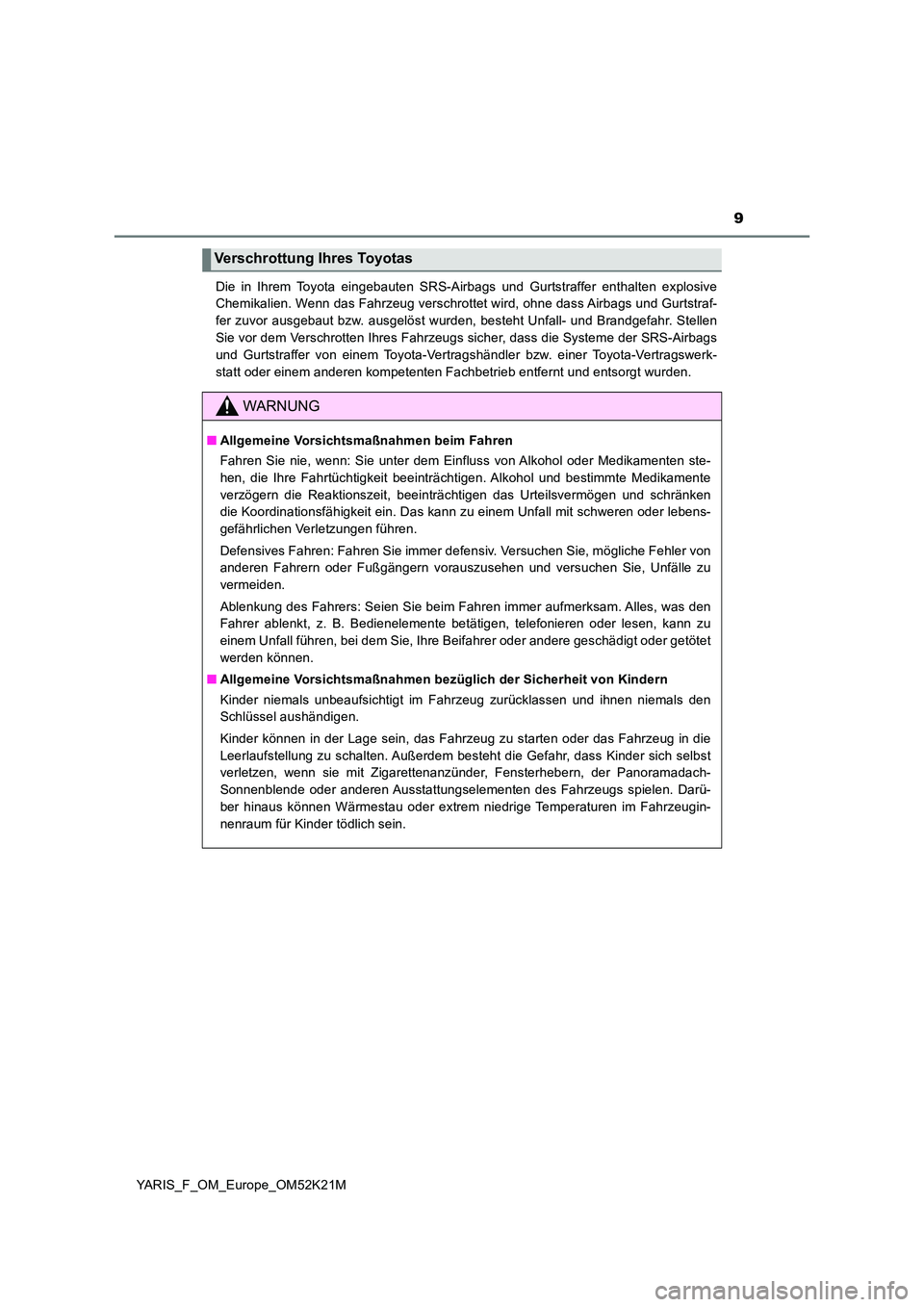 9

Verschrottung Ihres Toyotas

Die in Ihrem Toyota eingebauten SRS-Airbags und Gurtstraffer enthalten explosive Chemikalien. Wenn das Fahrzeug verschrottet wird, ohne dass Airbags und Gurtstraffer zuvor ausgebaut bzw. ausgelöst wurden, besteht Unfall- und Brandgefahr. Stellen Sie vor dem Verschrotten Ihres Fahrzeugs sicher, dass die Systeme der SRS-Airbags und Gurtstraffer von einem Toyota-Vertragshändler bzw. einer Toyota-Vertragswerkstatt oder einem anderen kompetenten Fachbetrieb entfernt und entsorgt wurden.

WARNUNG

■ Allgemeine Vorsichtsmaßnahmen beim Fahren

Fahren Sie nie, wenn: Sie unter dem Einfluss von Alkohol oder Medikamenten stehen, die Ihre Fahrtüchtigkeit beeinträchtigen. Alkohol und bestimmte Medikamente verzögern die Reaktionszeit, beeinträchtigen das Urteilsvermögen und schränken die Koordinationsfähigkeit ein. Das kann zu einem Unfall mit schweren oder lebensgefährlichen Verletzungen führen.

Defensives Fahren: Fahren Sie immer defensiv. Versuchen Sie, mögliche Fehler von anderen Fahrern oder Fußgängern vorauszusehen und versuchen Sie, Unfälle zu vermeiden.

Ablenkung des Fahrers: Seien Sie beim Fahren immer aufmerksam. Alles, was den Fahrer ablenkt, z. B. Bedienelemente betätigen, telefonieren oder lesen, kann zu einem Unfall führen, bei dem Sie, Ihre Beifahrer oder andere geschädigt oder getötet werden können.

■ Allgemeine Vorsichtsmaßnahmen bezüglich der Sicherheit von Kindern

Kinder niemals unbeaufsichtigt im Fahrzeug zurücklassen und ihnen niemals den Schlüssel aushändigen.

Kinder können in der Lage sein, das Fahrzeug zu starten oder das Fahrzeug in die Leerlaufstellung zu schalten. Außerdem besteht die Gefahr, dass Kinder sich selbst verletzen, wenn sie mit Zigarettenanzünder, Fensterhebern, der Panoramadach-Sonnenblende oder anderen Ausstattungselementen des Fahrzeugs spielen. Darüber hinaus können Wärmestau oder extrem niedrige Temperaturen im Fahrzeuginnenraum für Kinder tödlich sein.

YARIS_F_OM_Europe_OM52K21M

carmanualsonline.info